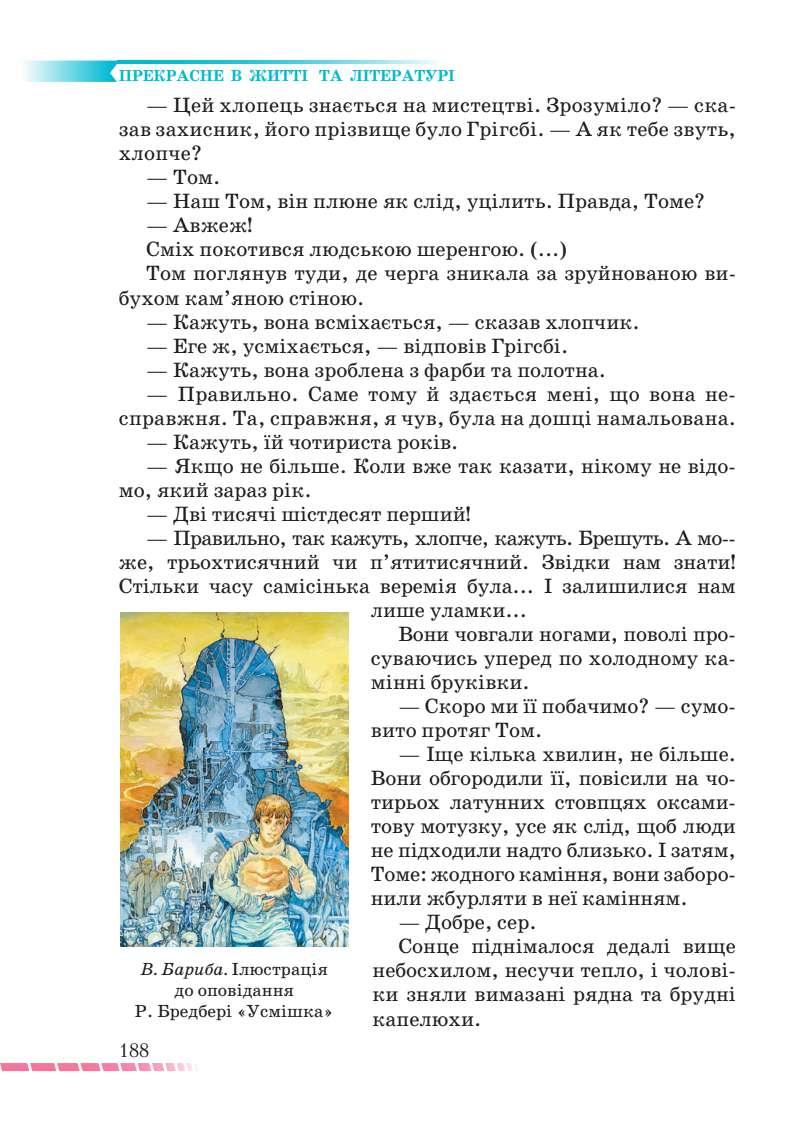 ПРЕКРАСНЕ В ЖИТТІ ТА ЛІТЕРАТУРІ

— Цей хлопець знається на мистецтві. Зрозуміло? — сказав захисник, його прізвище було Грігсбі. — А як тебе звуть, хлопче?

— Том.

— Наш Том, він плюне як слід, уцілить. Правда, Томе?

— Авжеж!

Сміх покотився людською шеренгою. (...)

Том поглянув туди, де черга зникала за зруйнованою вибухом кам'яною стіною.

— Кажуть, вона всміхається, — сказав хлопчик.

— Еге ж, усміхається, — відповів Грігсбі.

— Кажуть, вона зроблена з фарби та полотна.

— Правильно. Саме тому й здається мені, що вона несправжня. Та, справжня, я чув, була на дошці намальована.

— Кажуть, їй чотириста років.

— Якщо не більше. Коли вже так казати, нікому не відомо, який зараз рік.

— Дві тисячі шістдесят перший!

— Правильно, так кажуть, хлопче, кажуть. Брешуть. А може, трьохтисячний чи п'ятитисячний. Звідки нам знати! Стільки часу самісінька веремія була... І залишилися нам лише уламки...

Вони човгали ногами, поволі просуваючись уперед по холодному камінні бруківки.

— Скоро ми її побачимо? — сумовито протяг Том.

— Іще кілька хвилин, не більше. Вони обгородили її, повісили на чотирьох латунних стовпцях оксамитову мотузку, усе як слід, щоб люди не підходили надто близько. І затям, Томе: жодного каміння, вони заборонили жбурляти в неї камінням.

— Добре, сер.

Сонце піднімалося дедалі вище небосхилом, несучи тепло, і чоловіки зняли вимазані рядна та брудні капелюхи.

В. Бариба. Ілюстрація до оповідання Р. Бредбері «Усмішка»

188